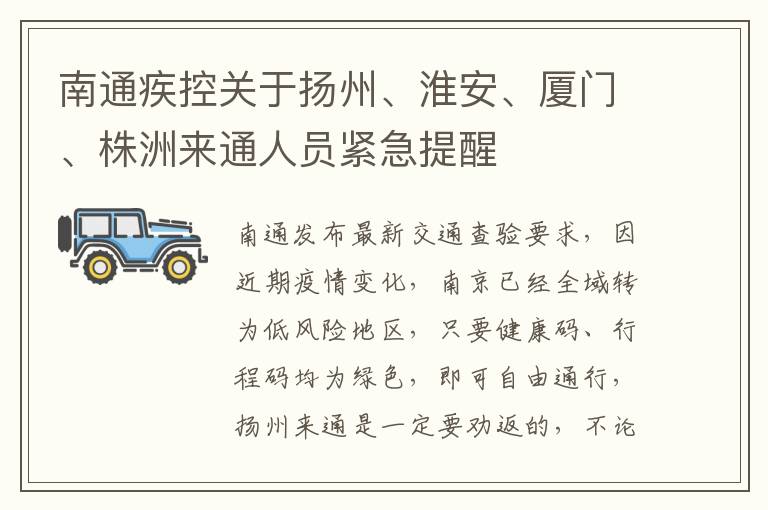 南通疾控关于扬州、淮安、厦门、株洲来通人员紧急提醒

南通发布最新交通查验要求，因近期疫情变化，南京已经全域转为低风险地区，只要健康码、行程码均为绿色，即可自由通行，扬州来通是一定要劝返的，不论